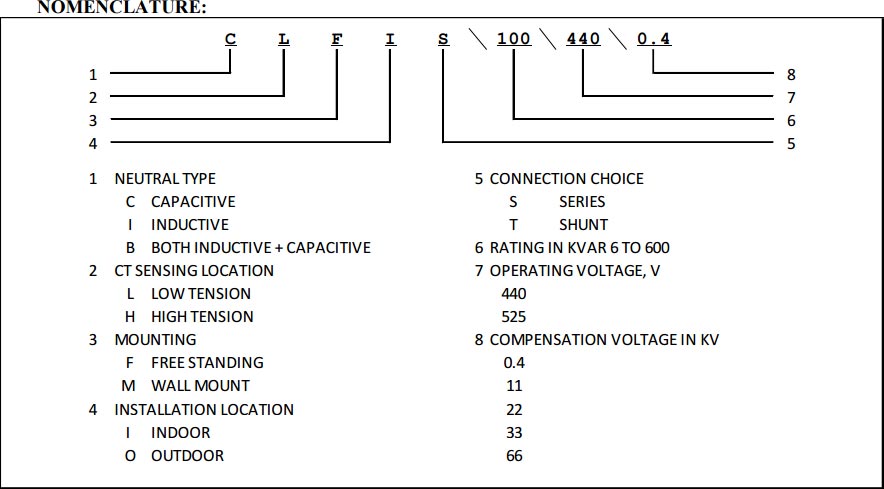 NOMENCLATURE:

C L F I S \ 100 \ 440 \ 0.4

1
2
3
4

8
7
6
5

1 NEUTRAL TYPE
C CAPACITIVE
I INDUCTIVE
B BOTH INDUCTIVE + CAPACITIVE
2 CT SENSING LOCATION
L LOW TENSION
H HIGH TENSION
3 MOUNTING
F FREE STANDING
M WALL MOUNT
4 INSTALLATION LOCATION
I INDOOR
O OUTDOOR

5 CONNECTION CHOICE
S SERIES
T SHUNT
6 RATING IN KVAR 6 TO 600
7 OPERATING VOLTAGE, V
440
525
8 COMPENSATION VOLTAGE IN KV
0.4
11
22
33
66